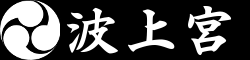 波上宮